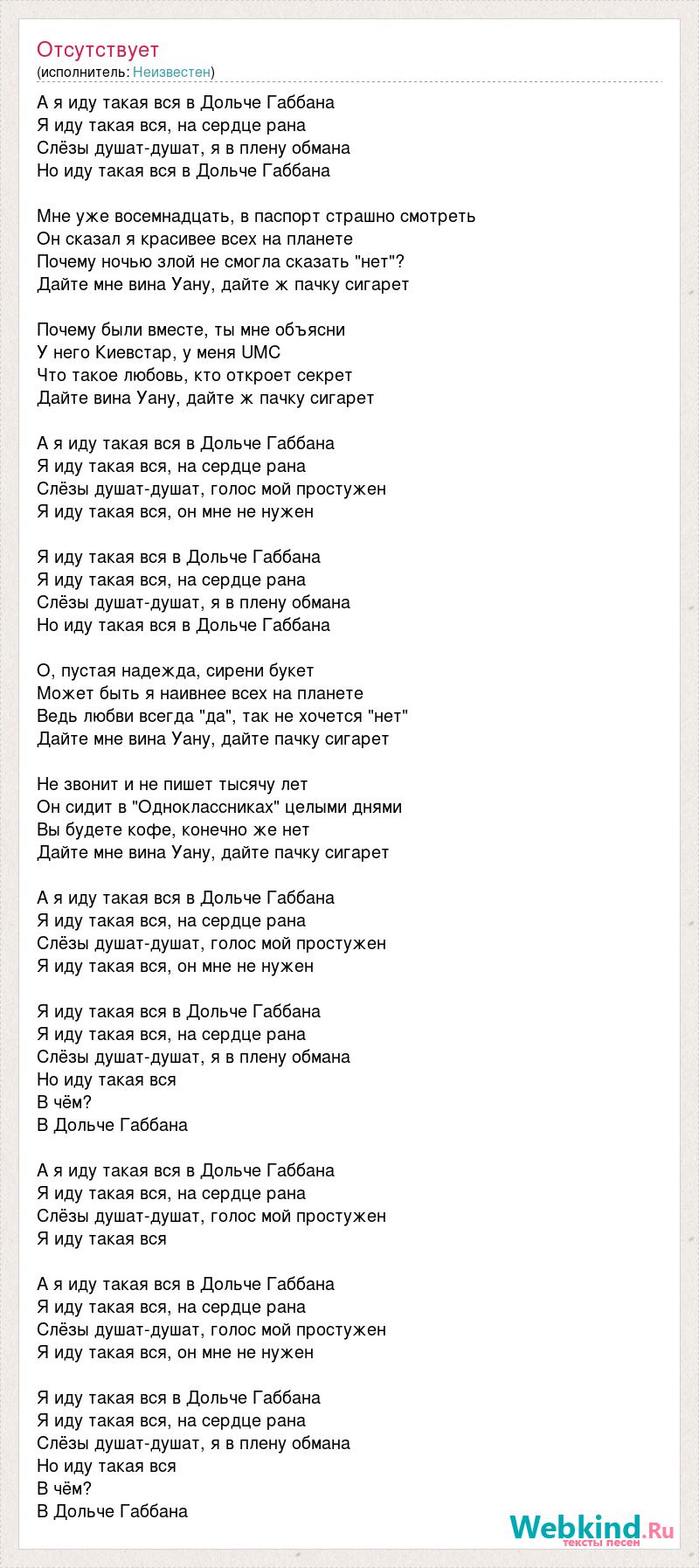 Отсутствует
(исполнитель: Неизвестен)

А я иду такая вся в Дольче Габбана
Я иду такая вся, на сердце рана
Слёзы душат-душат, я в плену обмана
Но иду такая вся в Дольче Габбана

Мне уже восемнадцать, в паспорт страшно смотреть
Он сказал я красивее всех на планете
Почему ночью злой не смогла сказать "нет"?
Дайте мне вина Уану, дайте ж пачку сигарет

Почему были вместе, ты мне объясни
У него Киевстар, у меня UMC
Что такое любовь, кто откроет секрет
Дайте вина Уану, дайте ж пачку сигарет

А я иду такая вся в Дольче Габбана
Я иду такая вся, на сердце рана
Слёзы душат-душат, голос мой простужен
Я иду такая вся, он мне не нужен

Я иду такая вся в Дольче Габбана
Я иду такая вся, на сердце рана
Слёзы душат-душат, я в плену обмана
Но иду такая вся в Дольче Габбана

О, пустая надежда, сирени букет
Может быть я наивнее всех на планете
Ведь любви всегда "да", так не хочется "нет"
Дайте мне вина Уану, дайте пачку сигарет

Не звонит и не пишет тысячу лет
Он сидит в "Одноклассниках" целыми днями
Вы будете кофе, конечно же нет
Дайте мне вина Уану, дайте пачку сигарет

А я иду такая вся в Дольче Габбана
Я иду такая вся, на сердце рана
Слёзы душат-душат, голос мой простужен
Я иду такая вся, он мне не нужен

Я иду такая вся в Дольче Габбана
Я иду такая вся, на сердце рана
Слёзы душат-душат, я в плену обмана
Но иду такая вся
В чём?
В Дольче Габбана

А я иду такая вся в Дольче Габбана
Я иду такая вся, на сердце рана
Слёзы душат-душат, голос мой простужен
Я иду такая вся

А я иду такая вся в Дольче Габбана
Я иду такая вся, на сердце рана
Слёзы душат-душат, голос мой простужен
Я иду такая вся, он мне не нужен

Я иду такая вся в Дольче Габбана
Я иду такая вся, на сердце рана
Слёзы душат-душат, я в плену обмана
Но иду такая вся
В чём?
В Дольче Габбана

Webkind.Ru
тексты песен